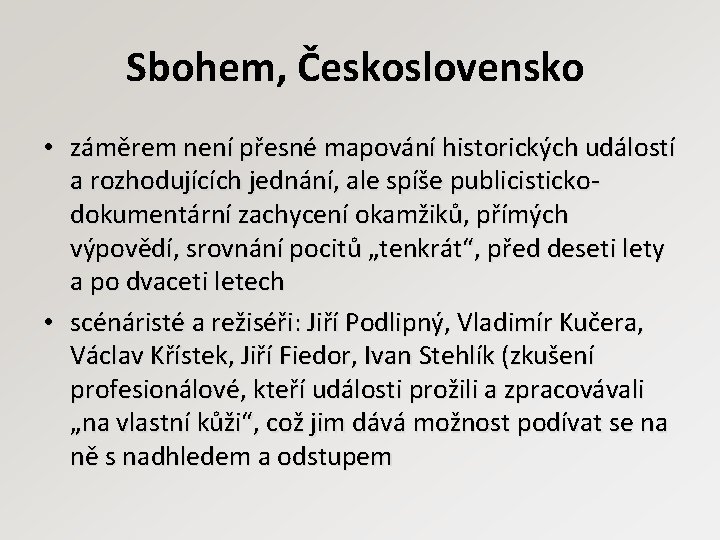 Sbohem, Československo

• záměrem není přesné mapování historických událostí a rozhodujících jednání, ale spíše publicisticko-dokumentární zachycení okamžiků, přímých výpovědí, srovnání pocitů „tenkrát“, před deseti lety a po dvaceti letech

• scénáristé a režiséři: Jiří Podlipný, Vladimír Kučera, Václav Křístek, Jiří Fiedor, Ivan Stehlík (zkušení profesionálové, kteří události prožili a zpracovávali „na vlastní kůži“, což jim dává možnost podívat se na ně s nadhledem a odstupem